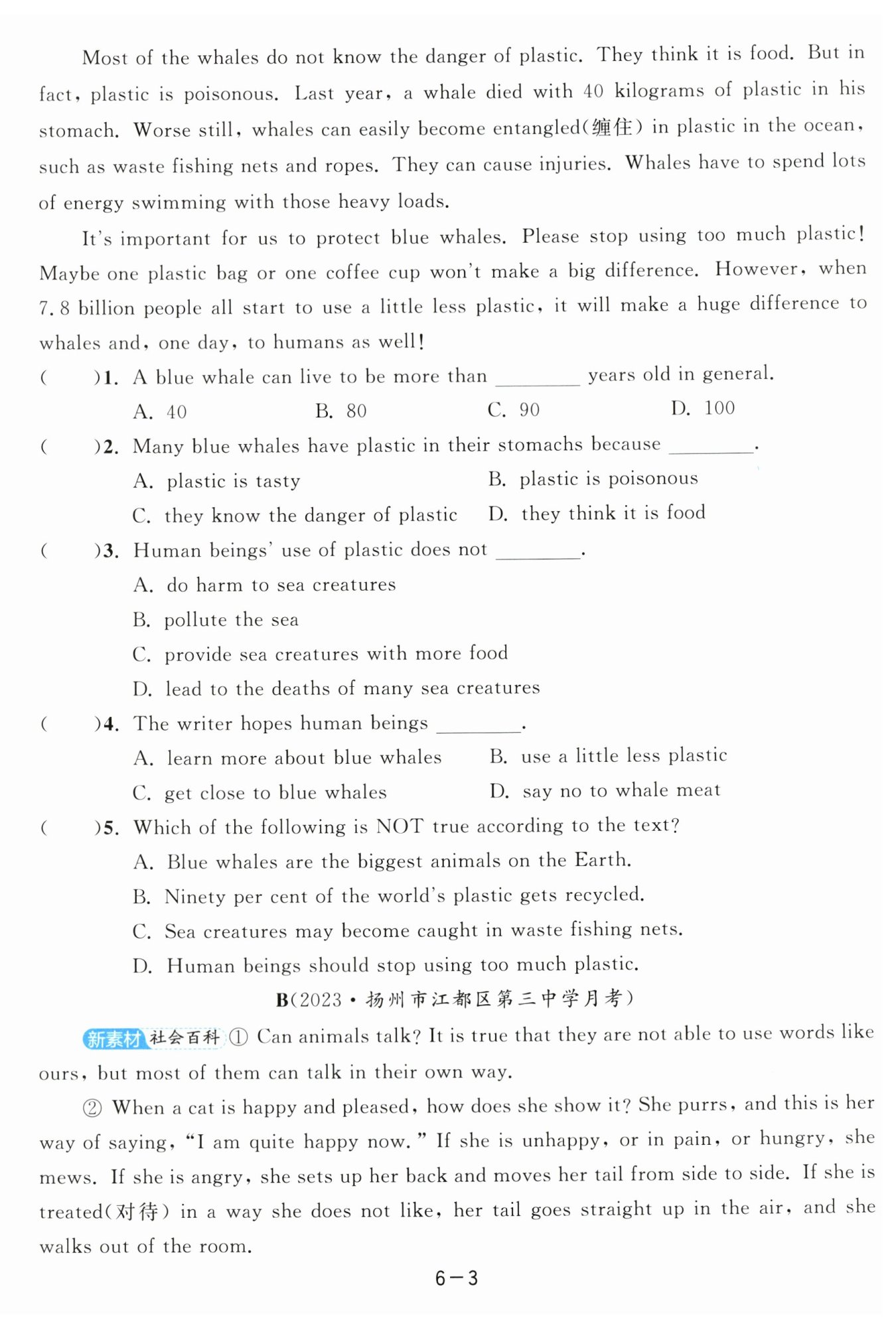 Most of the whales do not know the danger of plastic. They think it is food. But in fact, plastic is poisonous. Last year, a whale died with 40 kilograms of plastic in his stomach. Worse still, whales can easily become entangled(缠住) in plastic in the ocean, such as waste fishing nets and ropes. They can cause injuries. Whales have to spend lots of energy swimming with those heavy loads.

It's important for us to protect blue whales. Please stop using too much plastic! Maybe one plastic bag or one coffee cup won't make a big difference. However, when 7.8 billion people all start to use a little less plastic, it will make a huge difference to whales and, one day, to humans as well!

( )1. A blue whale can live to be more than ________ years old in general.
A. 40 B. 80 C. 90 D. 100

( )2. Many blue whales have plastic in their stomachs because ________.
A. plastic is tasty B. plastic is poisonous
C. they know the danger of plastic D. they think it is food

( )3. Human beings' use of plastic does not ________.
A. do harm to sea creatures
B. pollute the sea
C. provide sea creatures with more food
D. lead to the deaths of many sea creatures

( )4. The writer hopes human beings ________.
A. learn more about blue whales B. use a little less plastic
C. get close to blue whales D. say no to whale meat

( )5. Which of the following is NOT true according to the text?
A. Blue whales are the biggest animals on the Earth.
B. Ninety per cent of the world's plastic gets recycled.
C. Sea creatures may become caught in waste fishing nets.
D. Human beings should stop using too much plastic.

B(2023·扬州市江都区第三中学月考)

新素材 社会百科 ① Can animals talk? It is true that they are not able to use words like ours, but most of them can talk in their own way.

② When a cat is happy and pleased, how does she show it? She purrs, and this is her way of saying, "I am quite happy now." If she is unhappy, or in pain, or hungry, she mews. If she is angry, she sets up her back and moves her tail from side to side. If she is treated(对待) in a way she does not like, her tail goes straight up in the air, and she walks out of the room.

6—3